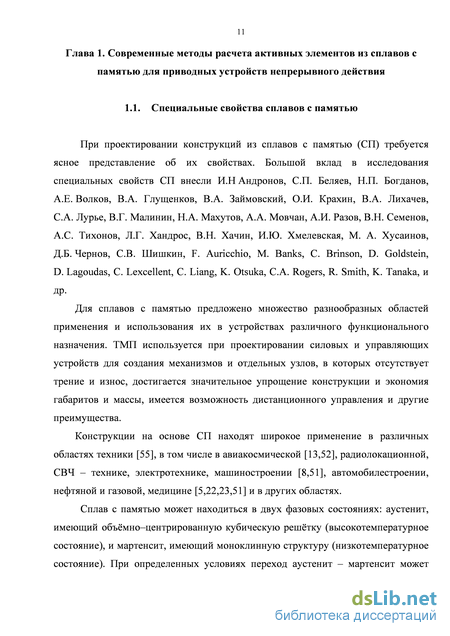 11

Глава 1. Современные методы расчета активных элементов из сплавов с памятью для приводных устройств непрерывного действия

1.1. Специальные свойства сплавов с памятью

При проектировании конструкций из сплавов с памятью (СП) требуется ясное представление об их свойствах. Большой вклад в исследования специальных свойств СП внесли И.Н Андронов, С.П. Беляев, Н.П. Богданов, А.Е. Волков, В.А. Глущенков, В.А. Займовский, О.И. Крахин, В.А. Лихачев, С.А. Лурье, В.Г. Малинин, Н.А. Махутов, А.А. Мовчан, А.И. Разов, В.Н. Семенов, А.С. Тихонов, Л.Г. Хандрос, В.Н. Хачин, И.Ю. Хмелевская, М. А. Хусаинов, Д.Б. Чернов, С.В. Шишкин, F. Auricchio, M. Banks, C. Brinson, D. Goldstein, D. Lagoudas, C. Lexcellent, C. Liang, K. Otsuka, C.A. Rogers, R. Smith, K. Tanaka, и др.

Для сплавов с памятью предложено множество разнообразных областей применения и использования их в устройствах различного функционального назначения. ТМП используется при проектировании силовых и управляющих устройств для создания механизмов и отдельных узлов, в которых отсутствует трение и износ, достигается значительное упрощение конструкции и экономия габаритов и массы, имеется возможность дистанционного управления и другие преимущества.

Конструкции на основе СП находят широкое применение в различных областях техники [55], в том числе в авиакосмической [13,52], радиолокационной, СВЧ – технике, электротехнике, машиностроении [8,51], автомобилестроении, нефтяной и газовой, медицине [5,22,23,51] и в других областях.

Сплав с памятью может находиться в двух фазовых состояниях: аустенит, имеющий объёмно–центрированную кубическую решётку (высокотемпературное состояние), и мартенсит, имеющий моноклинную структуру (низкотемпературное состояние). При определенных условиях переход аустенит – мартенсит может

dsLib.net
библиотека диссертаций